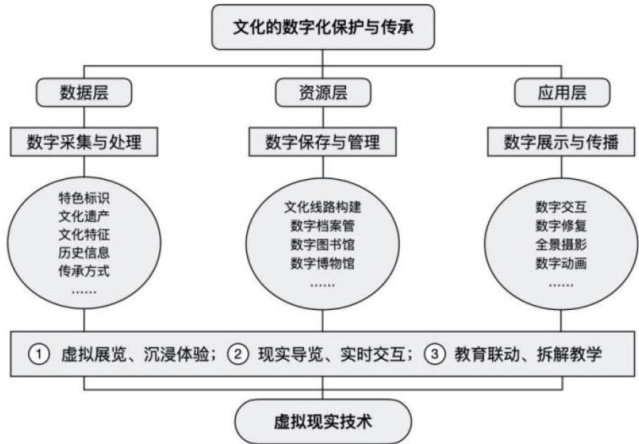 文化的数字化保护与传承

数据层
数字采集与处理
特色标识
文化遗产
文化特征
历史信息
传承方式
……

资源层
数字保存与管理
文化线路构建
数字档案管
数字图书馆
数字博物馆
……

应用层
数字展示与传播
数字交互
数字修复
全景摄影
数字动画
……

① 虚拟展览、沉浸体验；② 现实导览、实时交互；③ 教育联动、拆解教学

虚拟现实技术